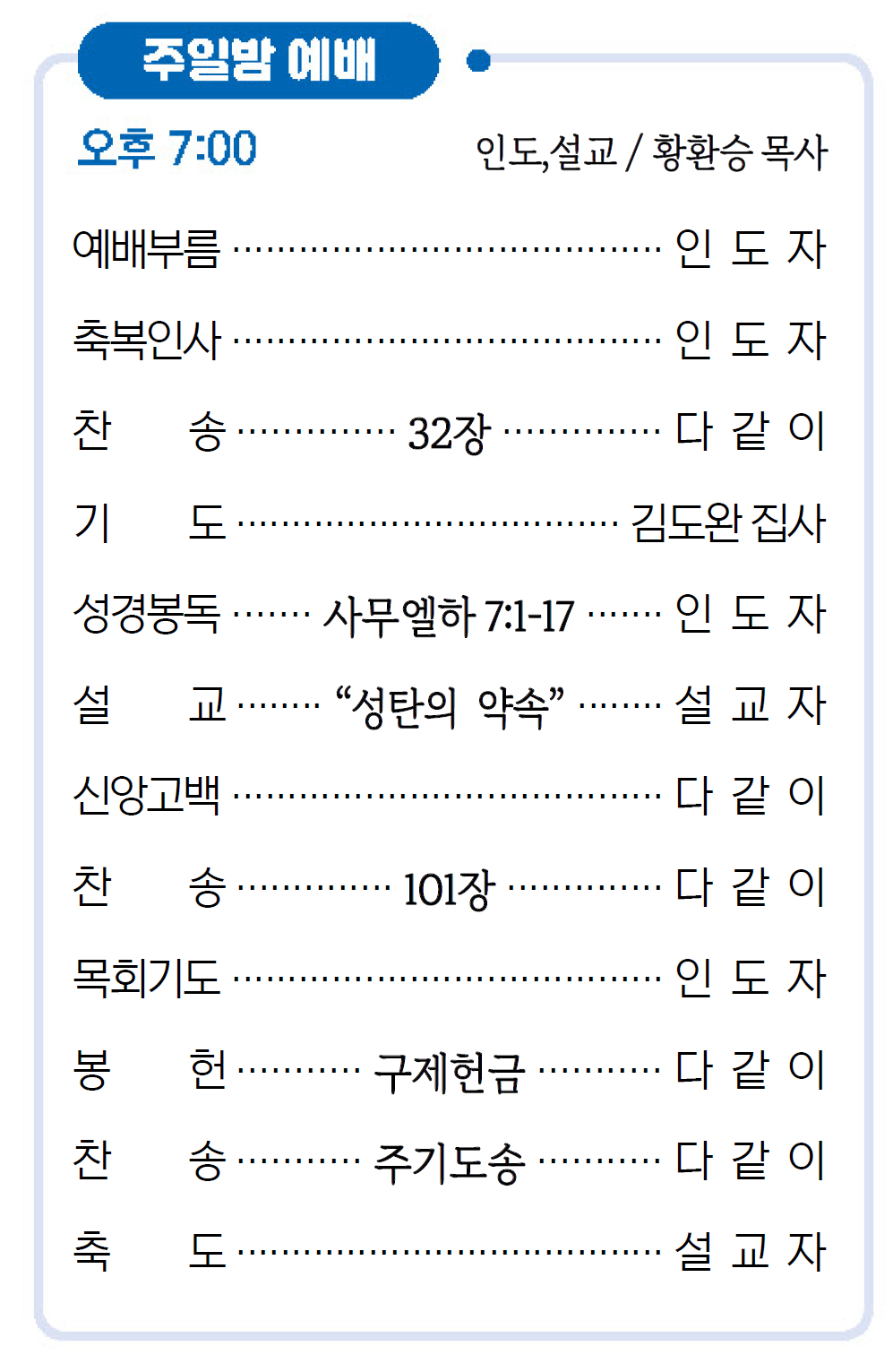 주일밤 예배

오후 7:00 인도,설교 / 황환승 목사

예배부름 인 도 자

축복인사 인 도 자

찬 송 32장 다 같 이

기 도 김도완 집사

성경봉독 사무엘하 7:1-17 인 도 자

설 교 "성탄의 약속" 설 교 자

신앙고백 다 같 이

찬 송 101장 다 같 이

목회기도 인 도 자

봉 헌 구제헌금 다 같 이

찬 송 주기도송 다 같 이

축 도 설 교 자